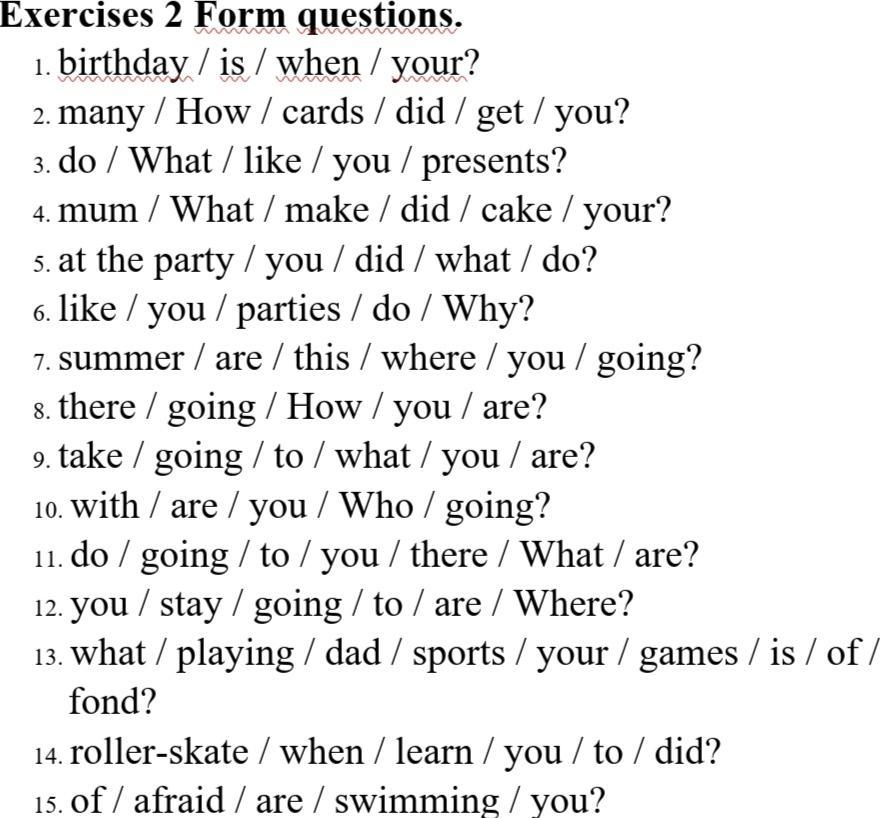 Exercises 2 Form questions.

1. birthday / is / when / your?
2. many / How / cards / did / get / you?
3. do / What / like / you / presents?
4. mum / What / make / did / cake / your?
5. at the party / you / did / what / do?
6. like / you / parties / do / Why?
7. summer / are / this / where / you / going?
8. there / going / How / you / are?
9. take / going / to / what / you / are?
10. with / are / you / Who / going?
11. do / going / to / you / there / What / are?
12. you / stay / going / to / are / Where?
13. what / playing / dad / sports / your / games / is / of / fond?
14. roller-skate / when / learn / you / to / did?
15. of / afraid / are / swimming / you?